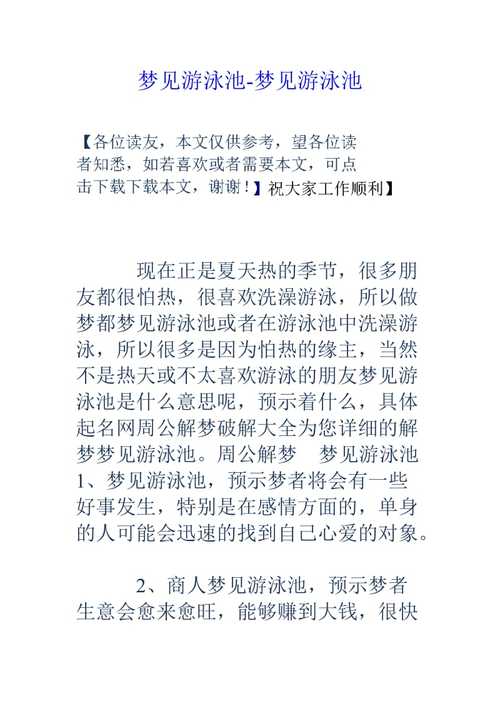 梦见游泳池-梦见游泳池

【各位读友，本文仅供参考，望各位读者知悉，如若喜欢或者需要本文，可点击下载下载本文，谢谢！】祝大家工作顺利】

现在正是夏天热的季节，很多朋友都很怕热，很喜欢洗澡游泳，所以做梦都梦见游泳池或者在游泳池中洗澡游泳，所以很多是因为怕热的缘主，当然不是热天或不太喜欢游泳的朋友梦见游泳池是什么意思呢，预示着什么，具体起名网周公解梦破解大全为您详细的解梦梦见游泳池。周公解梦　梦见游泳池 1、梦见游泳池，预示梦者将会有一些好事发生，特别是在感情方面的，单身的人可能会迅速的找到自己心爱的对象。

2、商人梦见游泳池，预示梦者生意会愈来愈旺，能够赚到大钱，很快